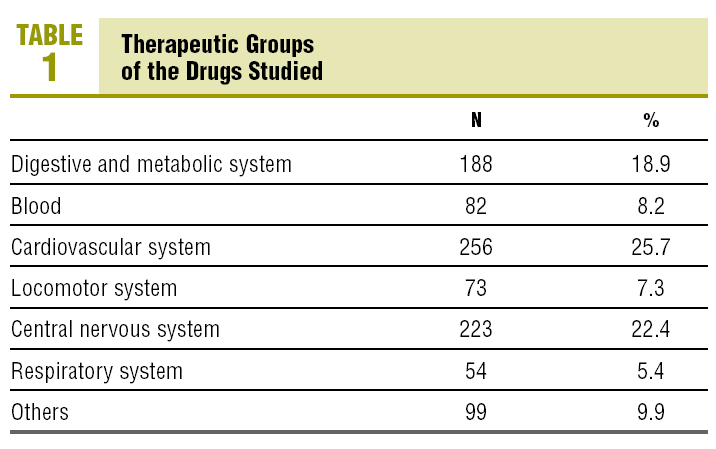 TABLE 1

Therapeutic Groups of the Drugs Studied

| | N | % |
|---|---|---|
| Digestive and metabolic system | 188 | 18.9 |
| Blood | 82 | 8.2 |
| Cardiovascular system | 256 | 25.7 |
| Locomotor system | 73 | 7.3 |
| Central nervous system | 223 | 22.4 |
| Respiratory system | 54 | 5.4 |
| Others | 99 | 9.9 |